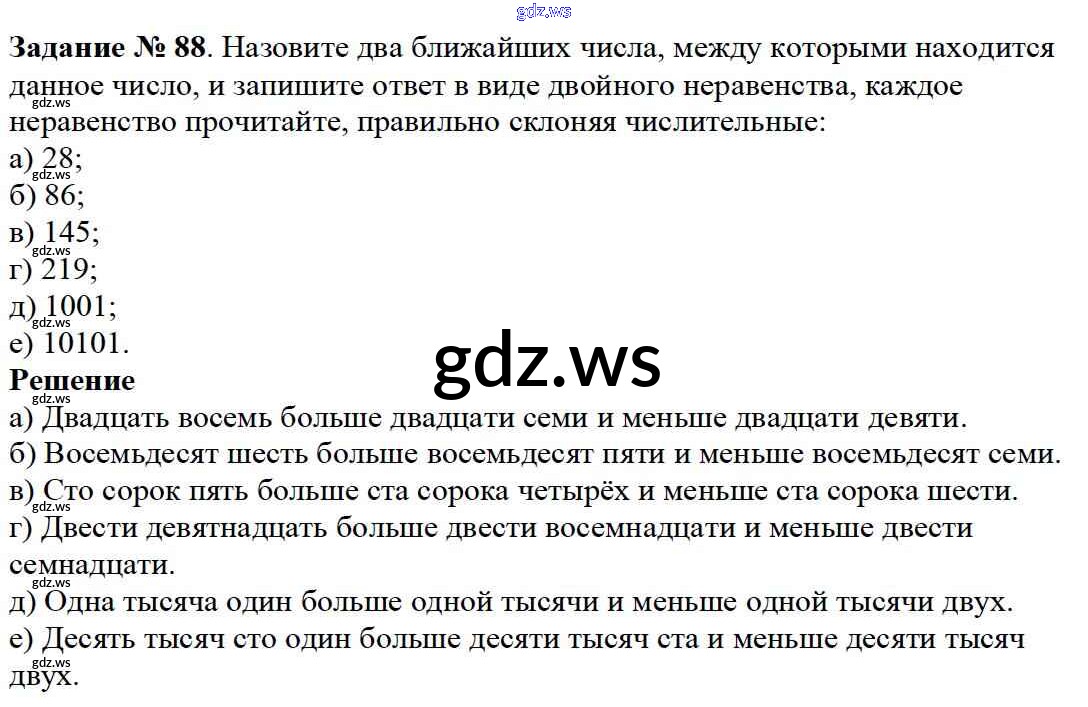 Задание № 88. Назовите два ближайших числа, между которыми находится данное число, и запишите ответ в виде двойного неравенства, каждое неравенство прочитайте, правильно склоняя числительные:
а) 28;
б) 86;
в) 145;
г) 219;
д) 1001;
е) 10101.

Решение
а) Двадцать восемь больше двадцати семи и меньше двадцати девяти.
б) Восемьдесят шесть больше восемьдесят пяти и меньше восемьдесят семи.
в) Сто сорок пять больше ста сорока четырёх и меньше ста сорока шести.
г) Двести девятнадцать больше двести восемнадцати и меньше двести семнадцати.
д) Одна тысяча один больше одной тысячи и меньше одной тысячи двух.
е) Десять тысяч сто один больше десяти тысяч ста и меньше десяти тысяч двух.

gdz.ws